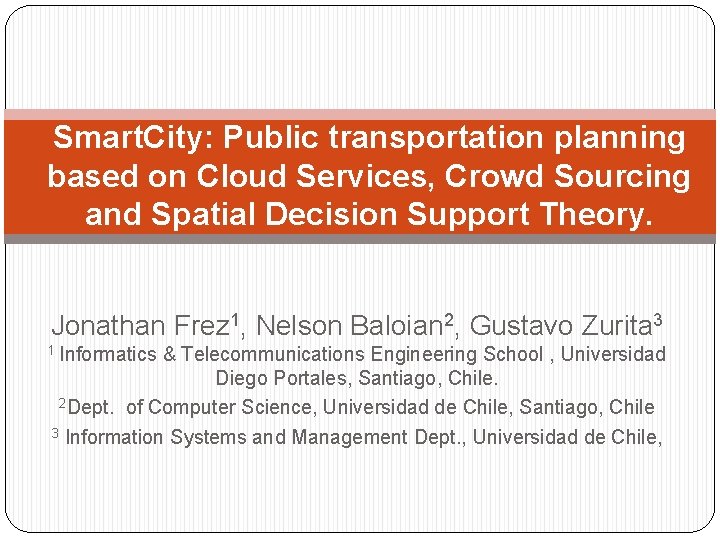 SmartCity: Public transportation planning based on Cloud Services, Crowd Sourcing and Spatial Decision Support Theory.

Jonathan Frez$^1$, Nelson Baloian$^2$, Gustavo Zurita$^3$

$^1$ Informatics & Telecommunications Engineering School , Universidad Diego Portales, Santiago, Chile.

$^2$Dept. of Computer Science, Universidad de Chile, Santiago, Chile

$^3$ Information Systems and Management Dept., Universidad de Chile,